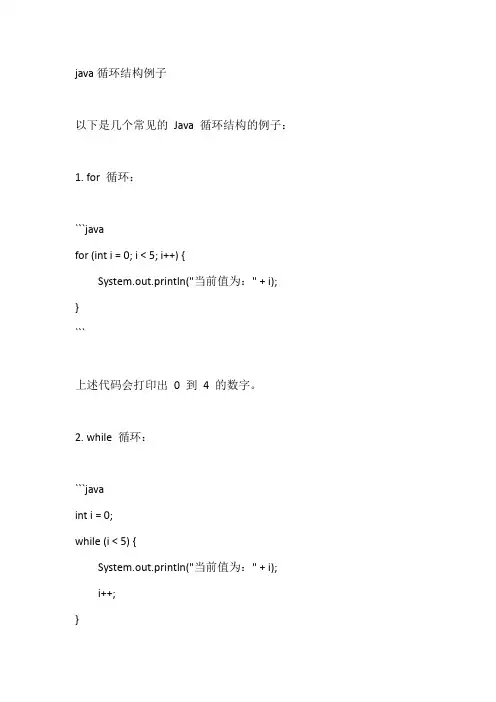 java 循环结构例子

以下是几个常见的 Java 循环结构的例子：

1. for 循环：

```java
for (int i = 0; i < 5; i++) {
    System.out.println("当前值为：" + i);
}
```

上述代码会打印出 0 到 4 的数字。

2. while 循环：

```java
int i = 0;
while (i < 5) {
    System.out.println("当前值为：" + i);
    i++;
}